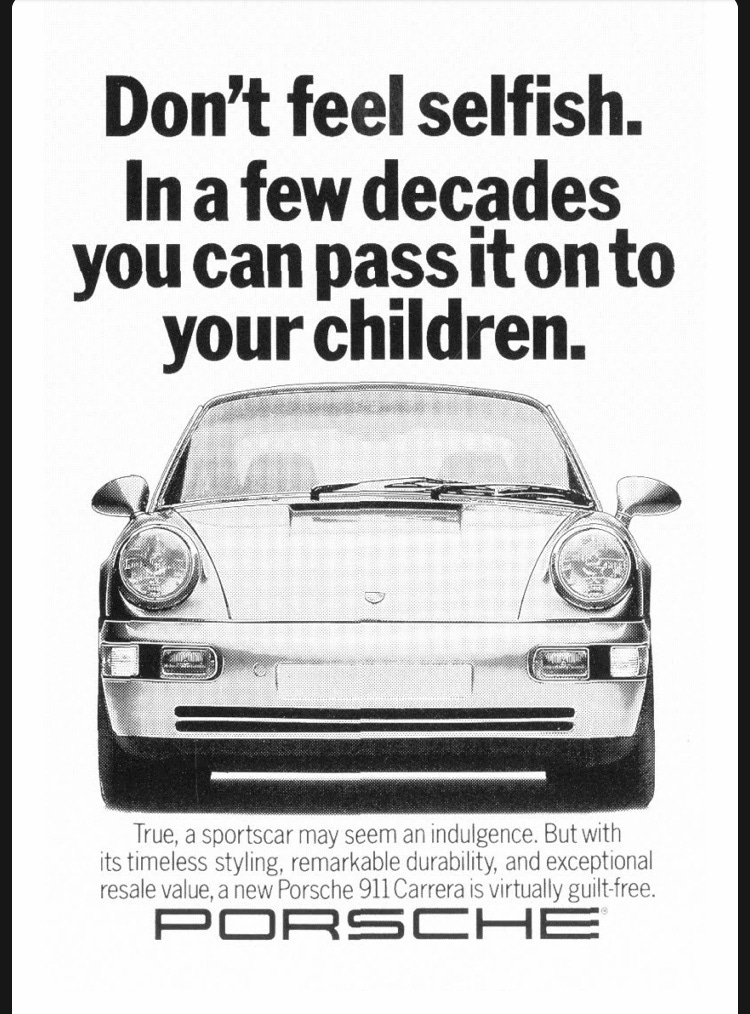 Don't feel selfish. In a few decades you can pass it on to your children.

True, a sportscar may seem an indulgence. But with its timeless styling, remarkable durability, and exceptional resale value, a new Porsche 911 Carrera is virtually guilt-free.

PORSCHE®